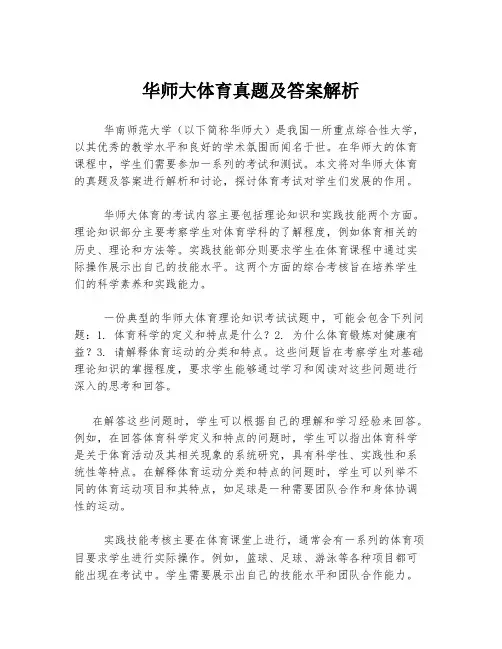 华师大体育真题及答案解析

华南师范大学（以下简称华师大）是我国一所重点综合性大学，以其优秀的教学水平和良好的学术氛围而闻名于世。在华师大的体育课程中，学生们需要参加一系列的考试和测试。本文将对华师大体育的真题及答案进行解析和讨论，探讨体育考试对学生们发展的作用。

华师大体育的考试内容主要包括理论知识和实践技能两个方面。理论知识部分主要考察学生对体育学科的了解程度，例如体育相关的历史、理论和方法等。实践技能部分则要求学生在体育课程中通过实际操作展示出自己的技能水平。这两个方面的综合考核旨在培养学生们的科学素养和实践能力。

一份典型的华师大体育理论知识考试试题中，可能会包含下列问题：1. 体育科学的定义和特点是什么？2. 为什么体育锻炼对健康有益？3. 请解释体育运动的分类和特点。这些问题旨在考察学生对基础理论知识的掌握程度，要求学生能够通过学习和阅读对这些问题进行深入的思考和回答。

在解答这些问题时，学生可以根据自己的理解和学习经验来回答。例如，在回答体育科学定义和特点的问题时，学生可以指出体育科学是关于体育活动及其相关现象的系统研究，具有科学性、实践性和系统性等特点。在解释体育运动分类和特点的问题时，学生可以列举不同的体育运动项目和其特点，如足球是一种需要团队合作和身体协调性的运动。

实践技能考核主要在体育课堂上进行，通常会有一系列的体育项目要求学生进行实际操作。例如，篮球、足球、游泳等各种项目都可能出现在考试中。学生需要展示出自己的技能水平和团队合作能力。